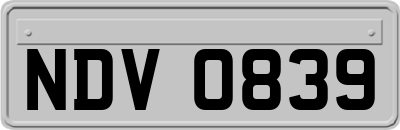 NDV 0839